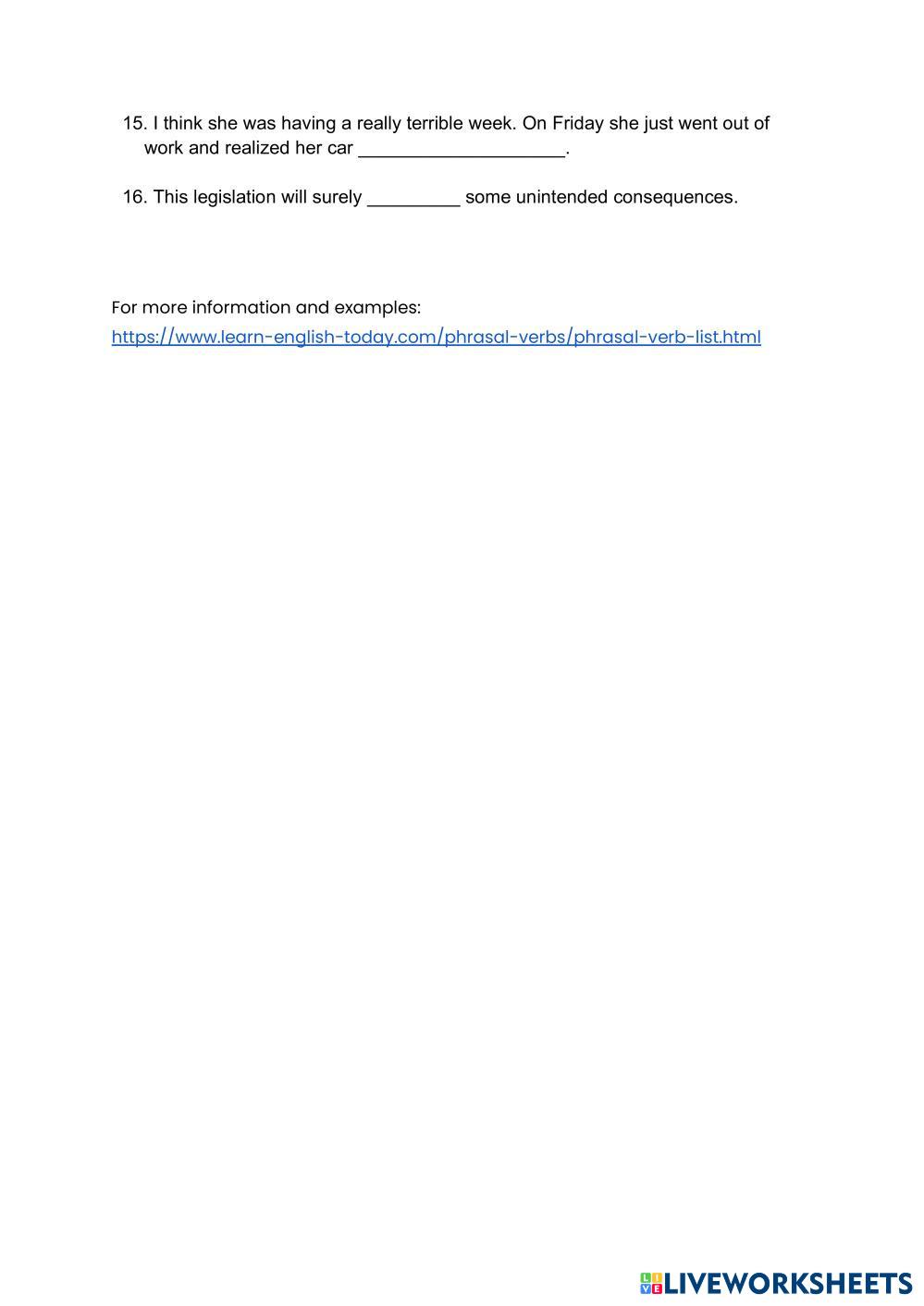 15. I think she was having a really terrible week. On Friday she just went out of work and realized her car ____________________.

16. This legislation will surely _________ some unintended consequences.

For more information and examples:
https://www.learn-english-today.com/phrasal-verbs/phrasal-verb-list.html

LIVEWORKSHEETS